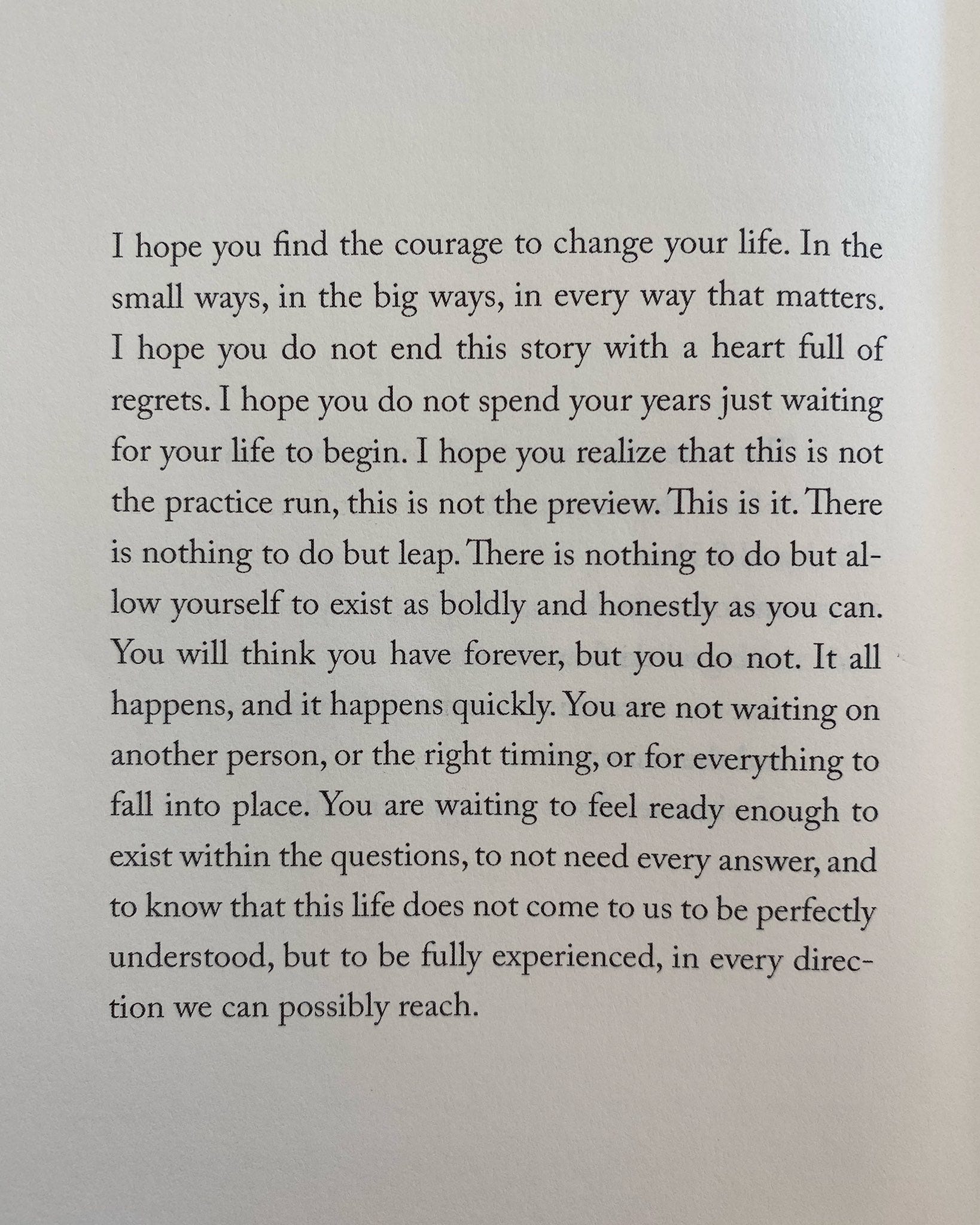 I hope you find the courage to change your life. In the small ways, in the big ways, in every way that matters. I hope you do not end this story with a heart full of regrets. I hope you do not spend your years just waiting for your life to begin. I hope you realize that this is not the practice run, this is not the preview. This is it. There is nothing to do but leap. There is nothing to do but allow yourself to exist as boldly and honestly as you can. You will think you have forever, but you do not. It all happens, and it happens quickly. You are not waiting on another person, or the right timing, or for everything to fall into place. You are waiting to feel ready enough to exist within the questions, to not need every answer, and to know that this life does not come to us to be perfectly understood, but to be fully experienced, in every direction we can possibly reach.